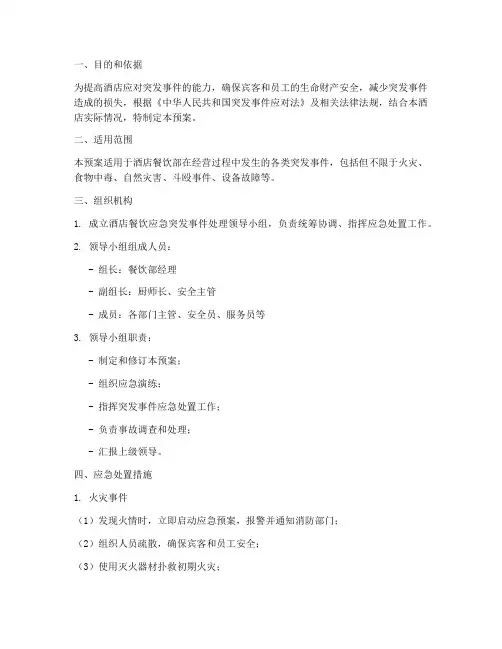 一、目的和依据

为提高酒店应对突发事件的能力，确保宾客和员工的生命财产安全，减少突发事件造成的损失，根据《中华人民共和国突发事件应对法》及相关法律法规，结合本酒店实际情况，特制定本预案。

二、适用范围

本预案适用于酒店餐饮部在经营过程中发生的各类突发事件，包括但不限于火灾、食物中毒、自然灾害、斗殴事件、设备故障等。

三、组织机构

1. 成立酒店餐饮应急突发事件处理领导小组，负责统筹协调、指挥应急处置工作。

2. 领导小组组成人员：

- 组长：餐饮部经理

- 副组长：厨师长、安全主管

- 成员：各部门主管、安全员、服务员等

3. 领导小组职责：

- 制定和修订本预案；

- 组织应急演练；

- 指挥突发事件应急处置工作；

- 负责事故调查和处理；

- 汇报上级领导。

四、应急处置措施

1. 火灾事件

（1）发现火情时，立即启动应急预案，报警并通知消防部门；

（2）组织人员疏散，确保宾客和员工安全；

（3）使用灭火器材扑救初期火灾；